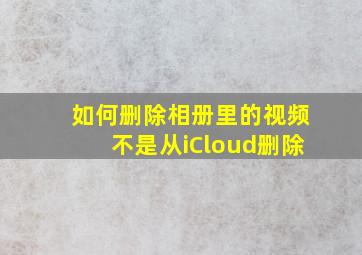 如何删除相册里的视频
不是从iCloud删除